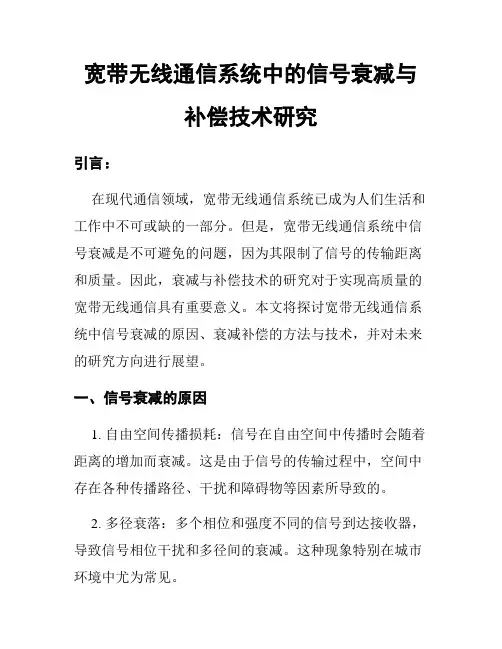 宽带无线通信系统中的信号衰减与补偿技术研究

引言：

在现代通信领域，宽带无线通信系统已成为人们生活和工作中不可或缺的一部分。但是，宽带无线通信系统中信号衰减是不可避免的问题，因为其限制了信号的传输距离和质量。因此，衰减与补偿技术的研究对于实现高质量的宽带无线通信具有重要意义。本文将探讨宽带无线通信系统中信号衰减的原因、衰减补偿的方法与技术，并对未来的研究方向进行展望。

一、信号衰减的原因

1. 自由空间传播损耗：信号在自由空间中传播时会随着距离的增加而衰减。这是由于信号的传输过程中，空间中存在各种传播路径、干扰和障碍物等因素所导致的。

2. 多径衰落：多个相位和强度不同的信号到达接收器，导致信号相位干扰和多径间的衰减。这种现象特别在城市环境中尤为常见。